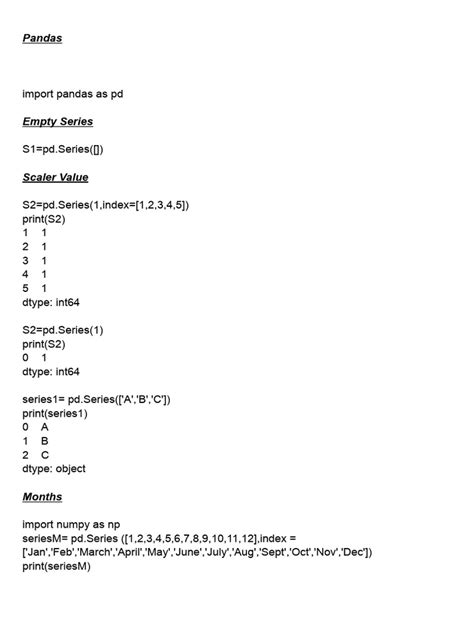 Pandas

import pandas as pd

Empty Series

S1=pd.Series([])

Scaler Value

S2=pd.Series(1,index=[1,2,3,4,5])
print(S2)
1 1
2 1
3 1
4 1
5 1
dtype: int64

S2=pd.Series(1)
print(S2)
0 1
dtype: int64

series1= pd.Series(['A','B','C'])
print(series1)
0 A
1 B
2 C
dtype: object

Months

import numpy as np
seriesM= pd.Series ([1,2,3,4,5,6,7,8,9,10,11,12],index = ['Jan','Feb','March','April','May','June','July','Aug','Sept','Oct','Nov','Dec'])
print(seriesM)